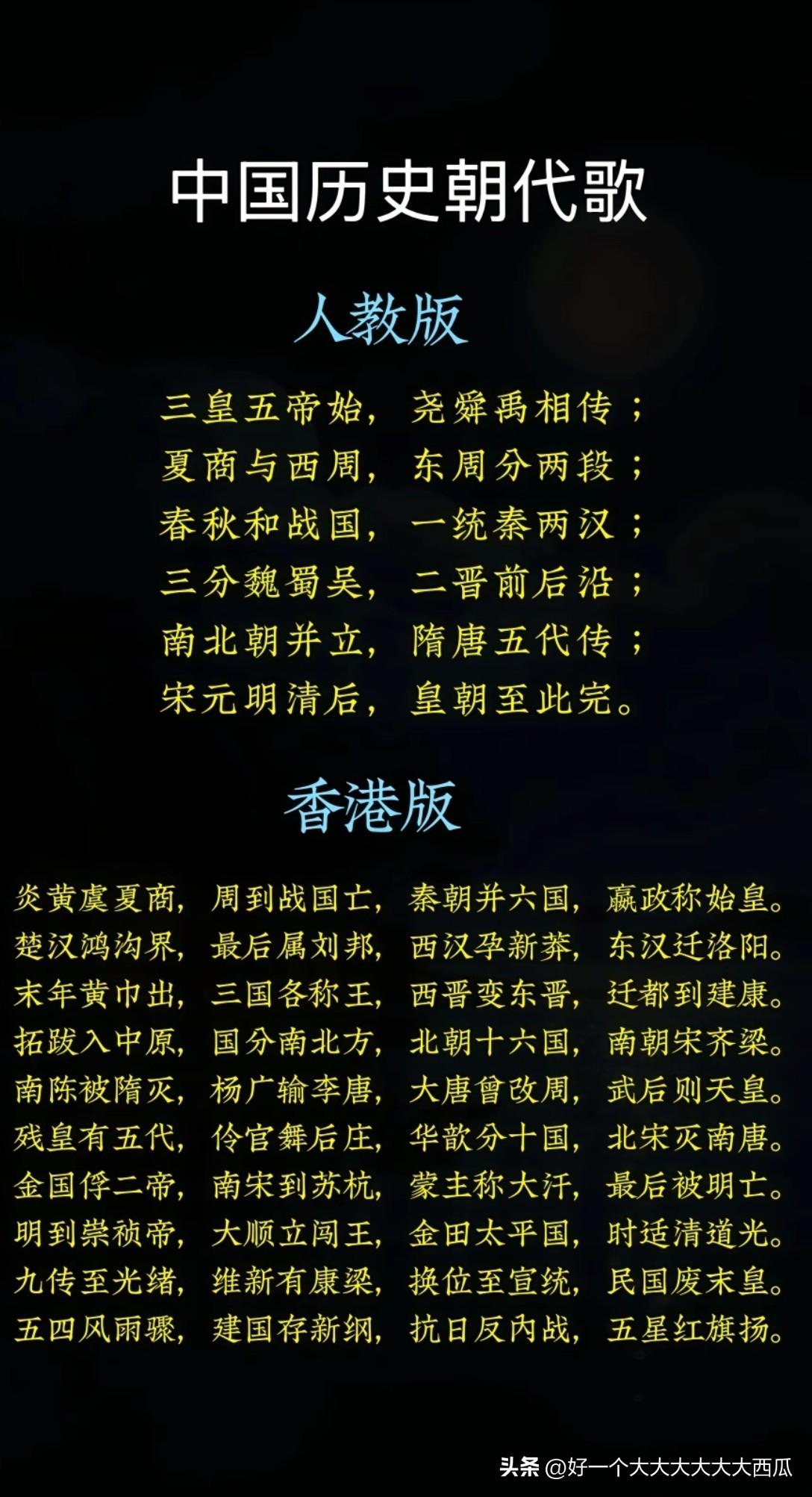 中国历史朝代歌

人教版

三皇五帝始，尧舜禹相传；
夏商与西周，东周分两段；
春秋和战国，一统秦两汉；
三分魏蜀吴，二晋前后沿；
南北朝并立，隋唐五代传；
宋元明清后，皇朝至此完。

香港版

炎黄虞夏商，周到战国亡，秦朝并六国，嬴政称始皇。
楚汉鸿沟界，最后属刘邦，西汉孕新莽，东汉迁洛阳。
末年黄巾出，三国各称王，西晋变东晋，迁都到建康。
拓跋入中原，国分南北方，北朝十六国，南朝宋齐梁。
南陈被隋灭，杨广输李唐，大唐曾改周，武后则天皇。
残皇有五代，伶官舞后庄，华歆分十国，北宋灭南唐。
金国俘二帝，南宋到苏杭，蒙主称大汗，最后被明亡。
明到崇祯帝，大顺立闯王，金田太平国，时适清道光。
九传至光绪，维新有康梁，换位至宣统，民国废末皇。
五四风雨骤，建国存新纲，抗日反内战，五星红旗扬。

头条 @好一个大大大大大大西瓜